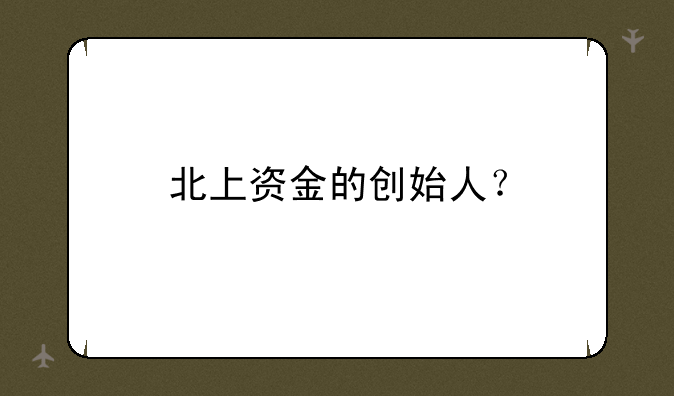 北上资金的创始人？